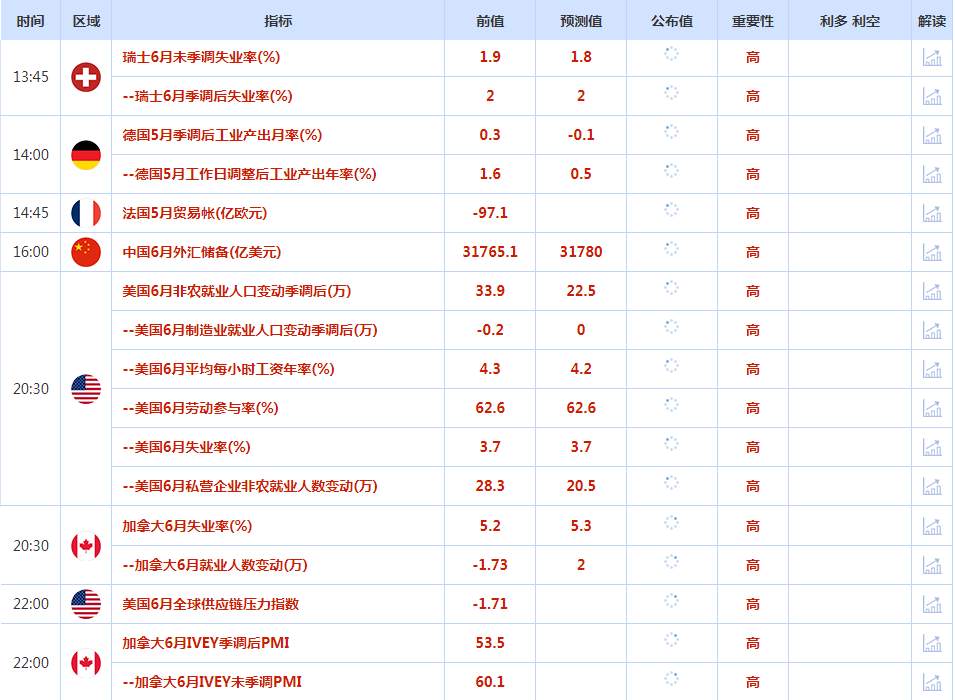 | 时间 | 区域 | 指标 | 前值 | 预测值 | 公布值 | 重要性 | 利多 利空 | 解读 |
|---|---|---|---|---|---|---|---|---|
| 13:45 | | 瑞士6月未季调失业率(%) | 1.9 | 1.8 | | 高 | | |
| | | --瑞士6月季调后失业率(%) | 2 | 2 | | 高 | | |
| 14:00 | | 德国5月季调后工业产出月率(%) | 0.3 | -0.1 | | 高 | | |
| | | --德国5月工作日调整后工业产出年率(%) | 1.6 | 0.5 | | 高 | | |
| 14:45 | | 法国5月贸易帐(亿欧元) | -97.1 | | | 高 | | |
| 16:00 | | 中国6月外汇储备(亿美元) | 31765.1 | 31780 | | 高 | | |
| 20:30 | | 美国6月非农就业人口变动季调后(万) | 33.9 | 22.5 | | 高 | | |
| | | --美国6月制造业就业人口变动季调后(万) | -0.2 | 0 | | 高 | | |
| | | --美国6月平均每小时工资年率(%) | 4.3 | 4.2 | | 高 | | |
| | | --美国6月劳动参与率(%) | 62.6 | 62.6 | | 高 | | |
| | | --美国6月失业率(%) | 3.7 | 3.7 | | 高 | | |
| | | --美国6月私营企业非农就业人数变动(万) | 28.3 | 20.5 | | 高 | | |
| 20:30 | | 加拿大6月失业率(%) | 5.2 | 5.3 | | 高 | | |
| | | --加拿大6月就业人数变动(万) | -1.73 | 2 | | 高 | | |
| 22:00 | | 美国6月全球供应链压力指数 | -1.71 | | | 高 | | |
| 22:00 | | 加拿大6月IVEY季调后PMI | 53.5 | | | 高 | | |
| | | --加拿大6月IVEY未季调PMI | 60.1 | | | 高 | | |